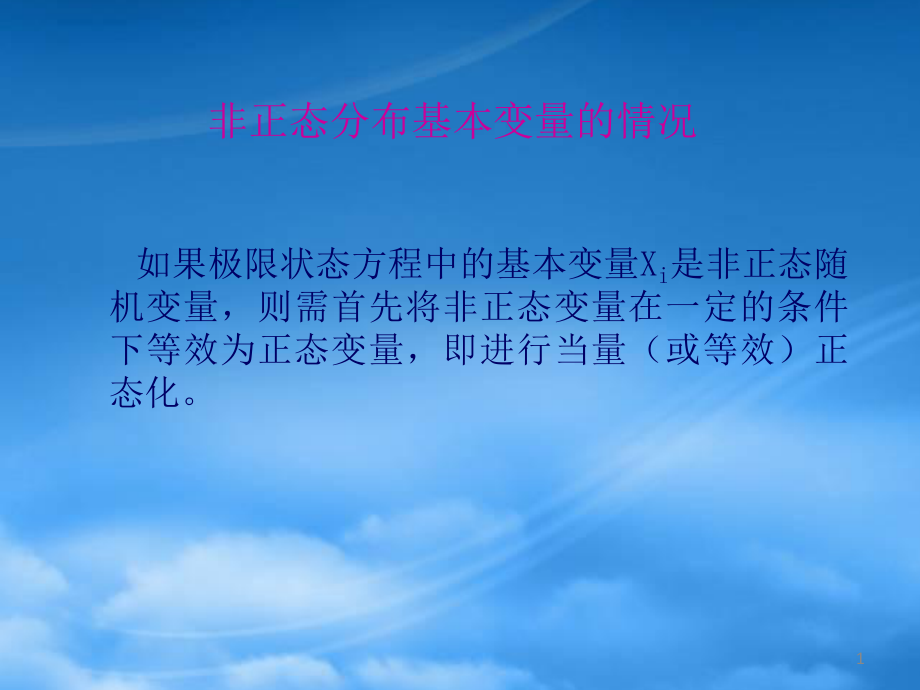 非正态分布基本变量的情况

如果极限状态方程中的基本变量$X_i$是非正态随机变量，则需首先将非正态变量在一定的条件下等效为正态变量，即进行当量（或等效）正态化。

1